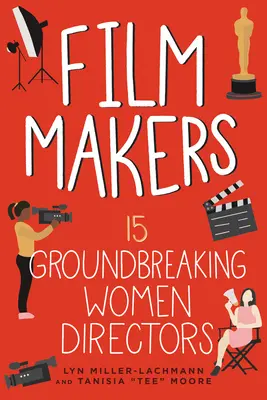 FILM MAKERS

15 GROUNDBREAKING WOMEN DIRECTORS

LYN MILLER-LACHMANN AND TANISIA "TEE" MOORE